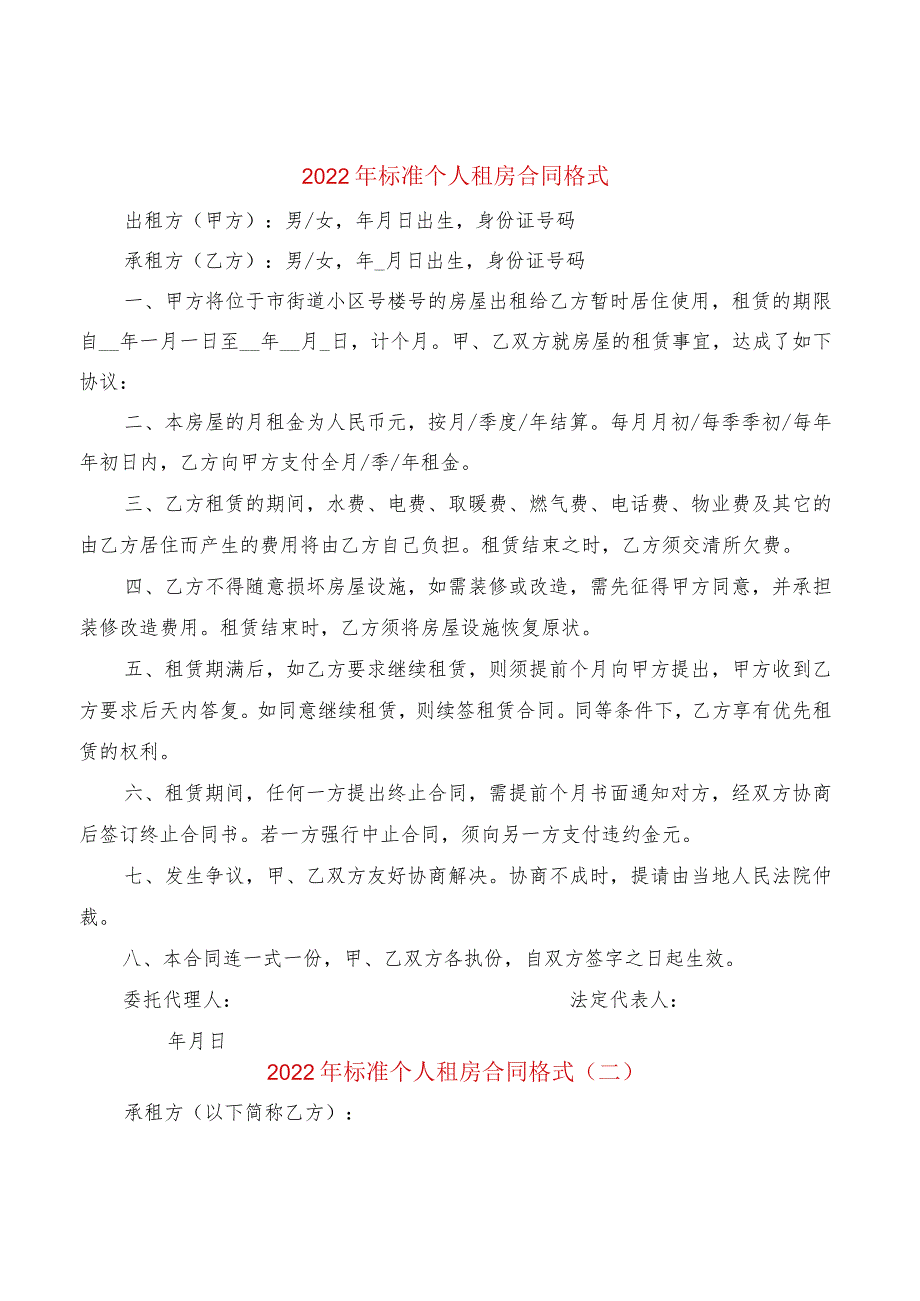 2022年标准个人租房合同格式

出租方（甲方）：男/女，年月日出生，身份证号码

承租方（乙方）：男/女，年_月日出生，身份证号码

一、甲方将位于市街道小区号楼号的房屋出租给乙方暂时居住使用，租赁的期限自__年一月一日至__年__月_日，计个月。甲、乙双方就房屋的租赁事宜，达成了如下协议：

二、本房屋的月租金为人民币元，按月/季度/年结算。每月月初/每季季初/每年年初日内，乙方向甲方支付全月/季/年租金。

三、乙方租赁的期间，水费、电费、取暖费、燃气费、电话费、物业费及其它的由乙方居住而产生的费用将由乙方自己负担。租赁结束之时，乙方须交清所欠费。

四、乙方不得随意损坏房屋设施，如需装修或改造，需先征得甲方同意，并承担装修改造费用。租赁结束时，乙方须将房屋设施恢复原状。

五、租赁期满后，如乙方要求继续租赁，则须提前个月向甲方提出，甲方收到乙方要求后天内答复。如同意继续租赁，则续签租赁合同。同等条件下，乙方享有优先租赁的权利。

六、租赁期间，任何一方提出终止合同，需提前个月书面通知对方，经双方协商后签订终止合同书。若一方强行中止合同，须向另一方支付违约金元。

七、发生争议，甲、乙双方友好协商解决。协商不成时，提请由当地人民法院仲裁。

八、本合同连一式一份，甲、乙双方各执份，自双方签字之日起生效。

委托代理人：

法定代表人：

年月日

2022年标准个人租房合同格式（二）

承租方（以下简称乙方）：